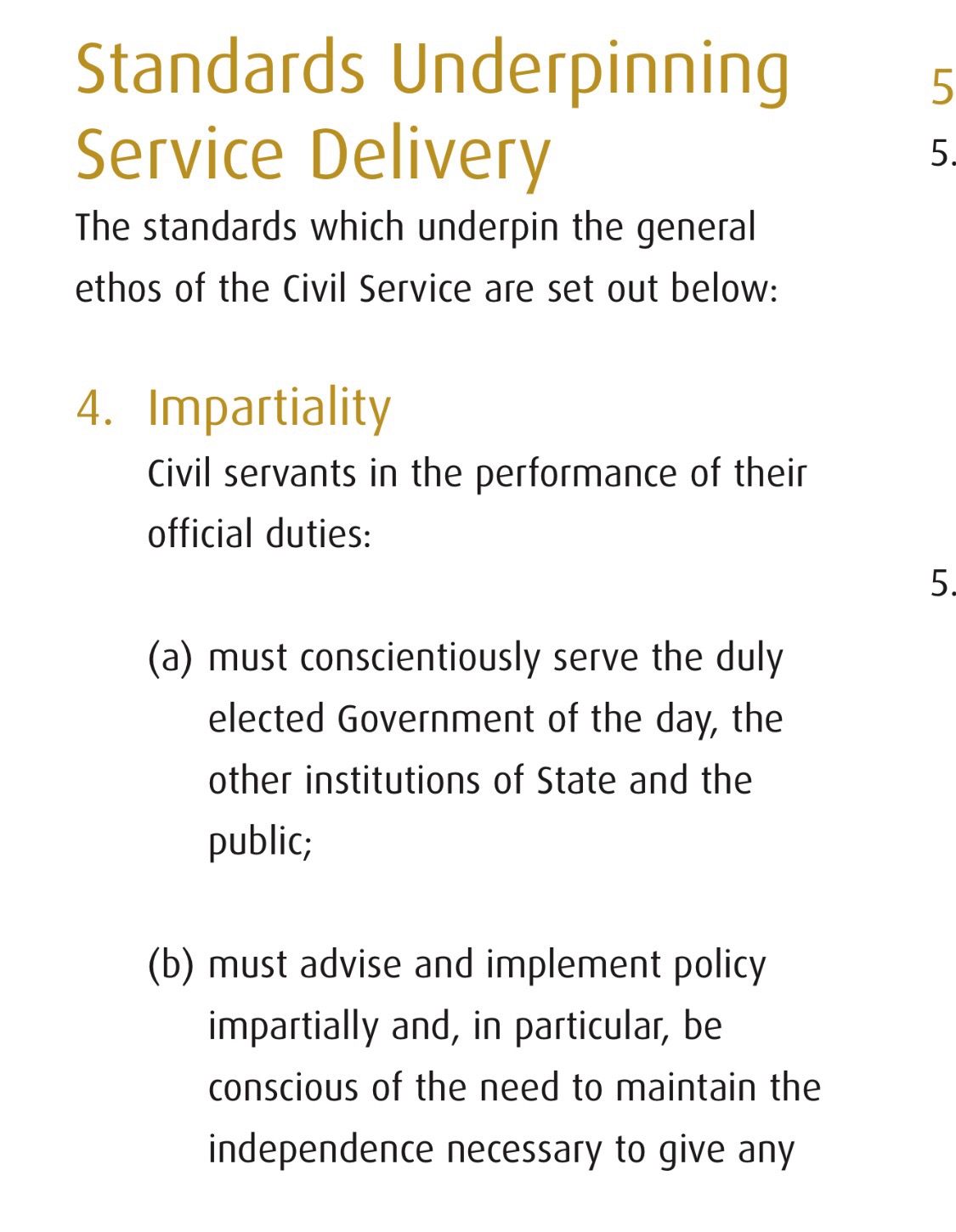 Standards Underpinning Service Delivery

The standards which underpin the general ethos of the Civil Service are set out below:

4. Impartiality

Civil servants in the performance of their official duties:

(a) must conscientiously serve the duly elected Government of the day, the other institutions of State and the public;

(b) must advise and implement policy impartially and, in particular, be conscious of the need to maintain the independence necessary to give any

5

5.

5.